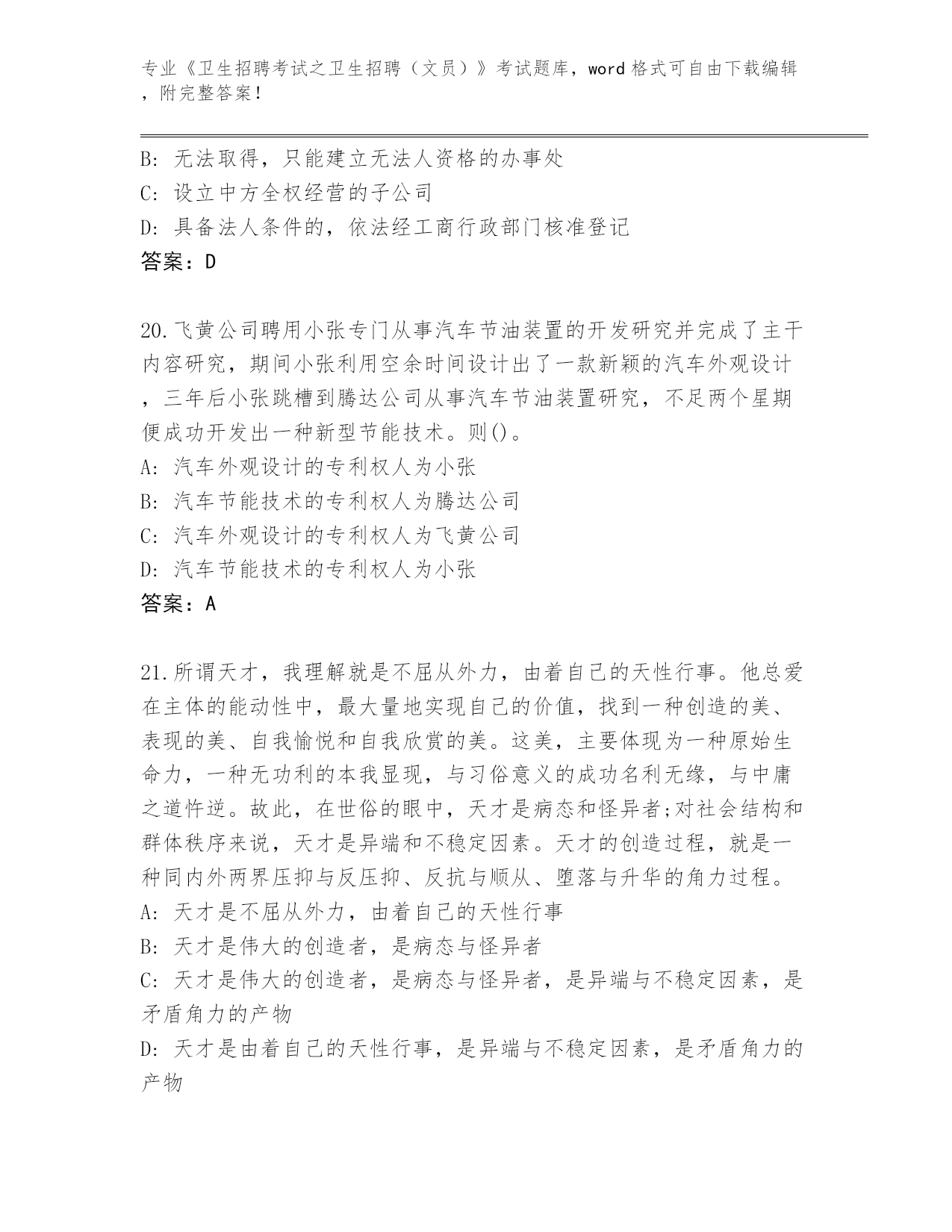 专业《卫生招聘考试之卫生招聘（文员）》考试题库，word 格式可自由下载编辑，附完整答案！

B: 无法取得，只能建立无法人资格的办事处
C: 设立中方全权经营的子公司
D: 具备法人条件的，依法经工商行政部门核准登记
答案：D

20.飞黄公司聘用小张专门从事汽车节油装置的开发研究并完成了主干内容研究，期间小张利用空余时间设计出了一款新颖的汽车外观设计，三年后小张跳槽到腾达公司从事汽车节油装置研究，不足两个星期便成功开发出一种新型节能技术。则()。
A: 汽车外观设计的专利权人为小张
B: 汽车节能技术的专利权人为腾达公司
C: 汽车外观设计的专利权人为飞黄公司
D: 汽车节能技术的专利权人为小张
答案：A

21.所谓天才，我理解就是不屈从外力，由着自己的天性行事。他总爱在主体的能动性中，最大量地实现自己的价值，找到一种创造的美、表现的美、自我愉悦和自我欣赏的美。这美，主要体现为一种原始生命力，一种无功利的本我显现，与习俗意义的成功名利无缘，与中庸之道忤逆。故此，在世俗的眼中，天才是病态和怪异者;对社会结构和群体秩序来说，天才是异端和不稳定因素。天才的创造过程，就是一种同内外两界压抑与反压抑、反抗与顺从、堕落与升华的角力过程。
A: 天才是不屈从外力，由着自己的天性行事
B: 天才是伟大的创造者，是病态与怪异者
C: 天才是伟大的创造者，是病态与怪异者，是异端与不稳定因素，是矛盾角力的产物
D: 天才是由着自己的天性行事，是异端与不稳定因素，是矛盾角力的产物